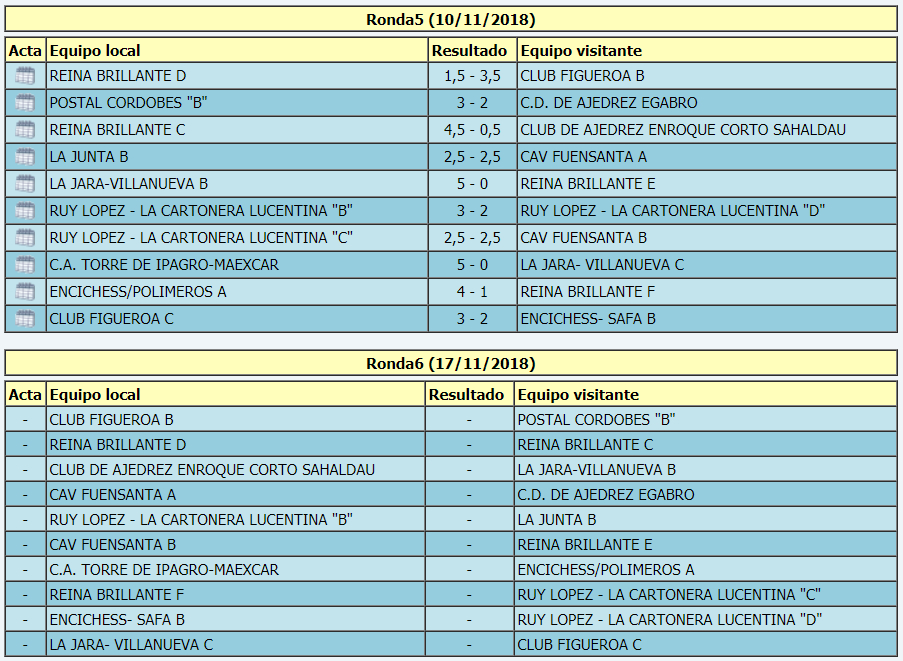 Ronda5 (10/11/2018)

| Acta | Equipo local | Resultado | Equipo visitante |
|---|---|---|---|
| | REINA BRILLANTE D | 1,5 - 3,5 | CLUB FIGUEROA B |
| | POSTAL CORDOBES "B" | 3 - 2 | C.D. DE AJEDREZ EGABRO |
| | REINA BRILLANTE C | 4,5 - 0,5 | CLUB DE AJEDREZ ENROQUE CORTO SAHALDAU |
| | LA JUNTA B | 2,5 - 2,5 | CAV FUENSANTA A |
| | LA JARA-VILLANUEVA B | 5 - 0 | REINA BRILLANTE E |
| | RUY LOPEZ - LA CARTONERA LUCENTINA "B" | 3 - 2 | RUY LOPEZ - LA CARTONERA LUCENTINA "D" |
| | RUY LOPEZ - LA CARTONERA LUCENTINA "C" | 2,5 - 2,5 | CAV FUENSANTA B |
| | C.A. TORRE DE IPAGRO-MAEXCAR | 5 - 0 | LA JARA- VILLANUEVA C |
| | ENCICHESS/POLIMEROS A | 4 - 1 | REINA BRILLANTE F |
| | CLUB FIGUEROA C | 3 - 2 | ENCICHESS- SAFA B |

Ronda6 (17/11/2018)

| Acta | Equipo local | Resultado | Equipo visitante |
|---|---|---|---|
| - | CLUB FIGUEROA B | - | POSTAL CORDOBES "B" |
| - | REINA BRILLANTE D | - | REINA BRILLANTE C |
| - | CLUB DE AJEDREZ ENROQUE CORTO SAHALDAU | - | LA JARA-VILLANUEVA B |
| - | CAV FUENSANTA A | - | C.D. DE AJEDREZ EGABRO |
| - | RUY LOPEZ - LA CARTONERA LUCENTINA "B" | - | LA JUNTA B |
| - | CAV FUENSANTA B | - | REINA BRILLANTE E |
| - | C.A. TORRE DE IPAGRO-MAEXCAR | - | ENCICHESS/POLIMEROS A |
| - | REINA BRILLANTE F | - | RUY LOPEZ - LA CARTONERA LUCENTINA "C" |
| - | ENCICHESS- SAFA B | - | RUY LOPEZ - LA CARTONERA LUCENTINA "D" |
| - | LA JARA- VILLANUEVA C | - | CLUB FIGUEROA C |